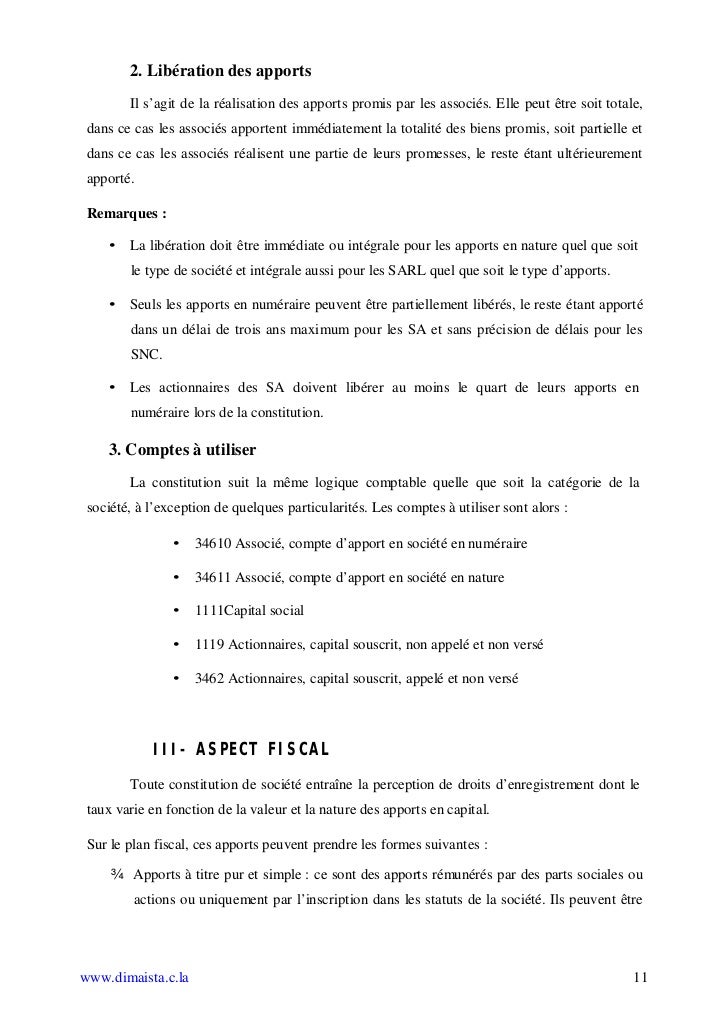 2. Libération des apports

Il s'agit de la réalisation des apports promis par les associés. Elle peut être soit totale, dans ce cas les associés apportent immédiatement la totalité des biens promis, soit partielle et dans ce cas les associés réalisent une partie de leurs promesses, le reste étant ultérieurement apporté.

Remarques :

• La libération doit être immédiate ou intégrale pour les apports en nature quel que soit le type de société et intégrale aussi pour les SARL quel que soit le type d'apports.

• Seuls les apports en numéraire peuvent être partiellement libérés, le reste étant apporté dans un délai de trois ans maximum pour les SA et sans précision de délais pour les SNC.

• Les actionnaires des SA doivent libérer au moins le quart de leurs apports en numéraire lors de la constitution.

3. Comptes à utiliser

La constitution suit la même logique comptable quelle que soit la catégorie de la société, à l'exception de quelques particularités. Les comptes à utiliser sont alors :

• 34610 Associé, compte d'apport en société en numéraire

• 34611 Associé, compte d'apport en société en nature

• 1111Capital social

• 1119 Actionnaires, capital souscrit, non appelé et non versé

• 3462 Actionnaires, capital souscrit, appelé et non versé

III- ASPECT FISCAL

Toute constitution de société entraîne la perception de droits d'enregistrement dont le taux varie en fonction de la valeur et la nature des apports en capital.

Sur le plan fiscal, ces apports peuvent prendre les formes suivantes :

¾ Apports à titre pur et simple : ce sont des apports rémunérés par des parts sociales ou actions ou uniquement par l'inscription dans les statuts de la société. Ils peuvent être

www.dimaista.c.la 11